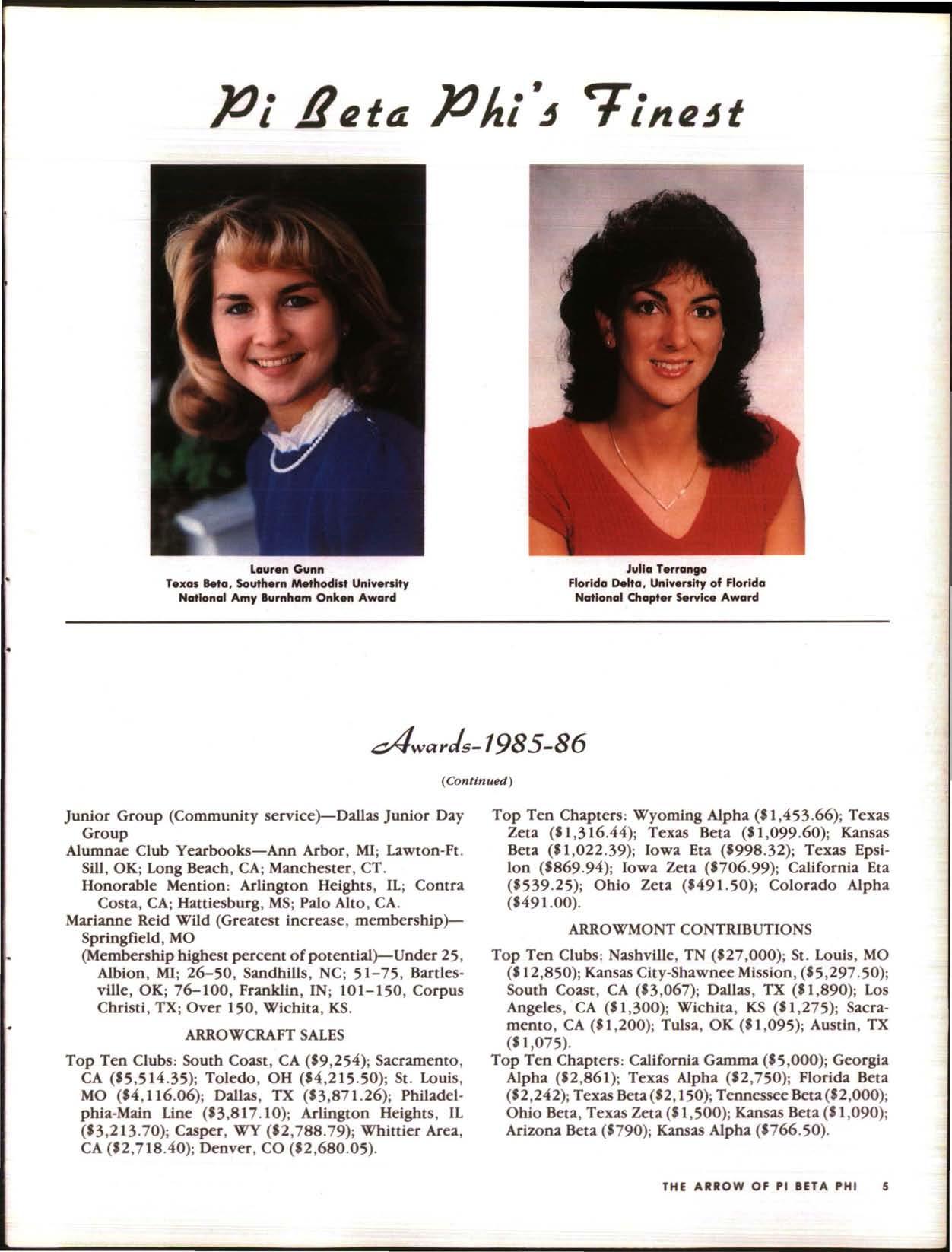 Pi Beta Phi's Finest

Lauren Gunn
Texas Beta, Southern Methodist University
National Amy Burnham Onken Award

Julia Terrango
Florida Delta, University of Florida
National Chapter Service Award

Awards-1985-86

(Continued)

Junior Group (Community service)—Dallas Junior Day Group

Alumnae Club Yearbooks—Ann Arbor, MI; Lawton-Ft. Sill, OK; Long Beach, CA; Manchester, CT.

Honorable Mention: Arlington Heights, IL; Contra Costa, CA; Hattiesburg, MS; Palo Alto, CA.

Marianne Reid Wild (Greatest increase, membership)—Springfield, MO

(Membership highest percent of potential)—Under 25, Albion, MI; 26–50, Sandhills, NC; 51–75, Bartlesville, OK; 76–100, Franklin, IN; 101–150, Corpus Christi, TX; Over 150, Wichita, KS.

ARROWCRAFT SALES

Top Ten Clubs: South Coast, CA (\$9,254); Sacramento, CA (\$5,514.35); Toledo, OH (\$4,215.50); St. Louis, MO (\$4,116.06); Dallas, TX (\$3,871.26); Philadelphia-Main Line (\$3,817.10); Arlington Heights, IL (\$3,213.70); Casper, WY (\$2,788.79); Whittier Area, CA (\$2,718.40); Denver, CO (\$2,680.05).

Top Ten Chapters: Wyoming Alpha (\$1,453.66); Texas Zeta (\$1,316.44); Texas Beta (\$1,099.60); Kansas Beta (\$1,022.39); Iowa Eta (\$998.32); Texas Epsilon (\$869.94); Iowa Zeta (\$706.99); California Eta (\$539.25); Ohio Zeta (\$491.50); Colorado Alpha (\$491.00).

ARROWMONT CONTRIBUTIONS

Top Ten Clubs: Nashville, TN (\$27,000); St. Louis, MO (\$12,850); Kansas City-Shawnee Mission, (\$5,297.50); South Coast, CA (\$3,067); Dallas, TX (\$1,890); Los Angeles, CA (\$1,300); Wichita, KS (\$1,275); Sacramento, CA (\$1,200); Tulsa, OK (\$1,095); Austin, TX (\$1,075).

Top Ten Chapters: California Gamma (\$5,000); Georgia Alpha (\$2,861); Texas Alpha (\$2,750); Florida Beta (\$2,242); Texas Beta (\$2,150); Tennessee Beta (\$2,000); Ohio Beta, Texas Zeta (\$1,500); Kansas Beta (\$1,090); Arizona Beta (\$790); Kansas Alpha (\$766.50).

THE ARROW OF PI BETA PHI 5